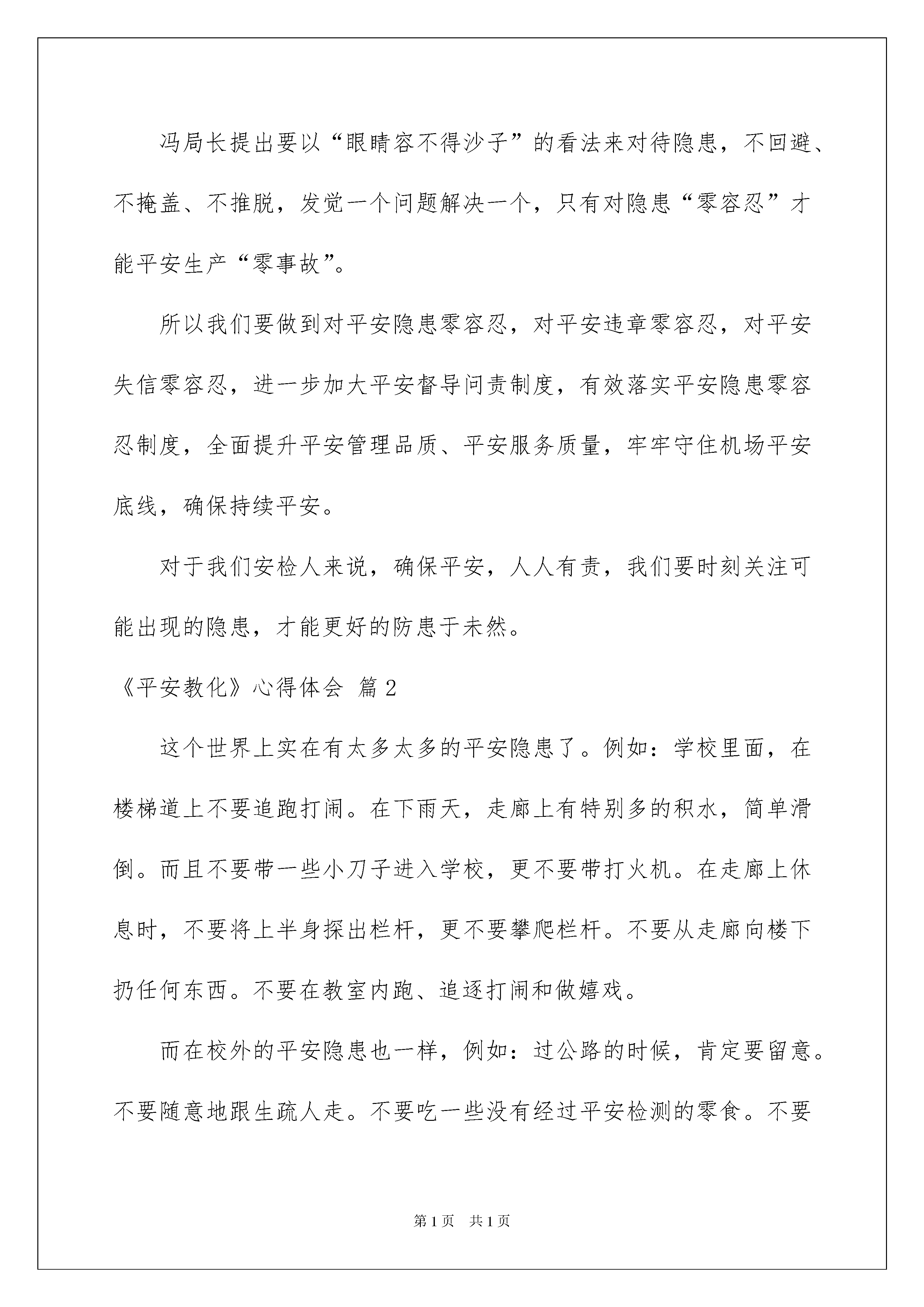 冯局长提出要以“眼睛容不得沙子”的看法来对待隐患，不回避、不掩盖、不推脱，发觉一个问题解决一个，只有对隐患“零容忍”才能平安生产“零事故”。

所以我们要做到对平安隐患零容忍，对平安违章零容忍，对平安失信零容忍，进一步加大平安督导问责制度，有效落实平安隐患零容忍制度，全面提升平安管理品质、平安服务质量，牢牢守住机场平安底线，确保持续平安。

对于我们安检人来说，确保平安，人人有责，我们要时刻关注可能出现的隐患，才能更好的防患于未然。

《平安教化》心得体会 篇2

这个世界上实在有太多太多的平安隐患了。例如：学校里面，在楼梯道上不要追跑打闹。在下雨天，走廊上有特别多的积水，简单滑倒。而且不要带一些小刀子进入学校，更不要带打火机。在走廊上休息时，不要将上半身探出栏杆，更不要攀爬栏杆。不要从走廊向楼下扔任何东西。不要在教室内跑、追逐打闹和做嬉戏。

而在校外的平安隐患也一样，例如：过公路的时候，肯定要留意。不要随意地跟生疏人走。不要吃一些没有经过平安检测的零食。不要

第1页　共1页